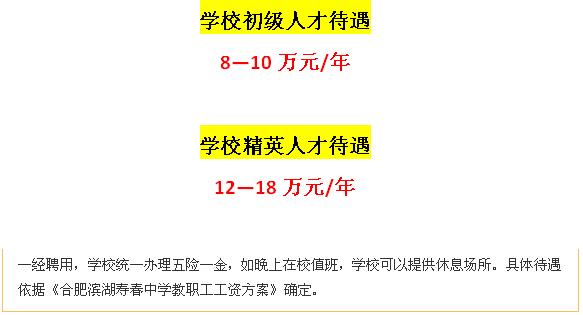 学校初级人才待遇

8—10 万元/年

学校精英人才待遇

12—18 万元/年

一经聘用，学校统一办理五险一金，如晚上在校值班，学校可以提供休息场所。具体待遇依据《合肥滨湖寿春中学教职工工资方案》确定。